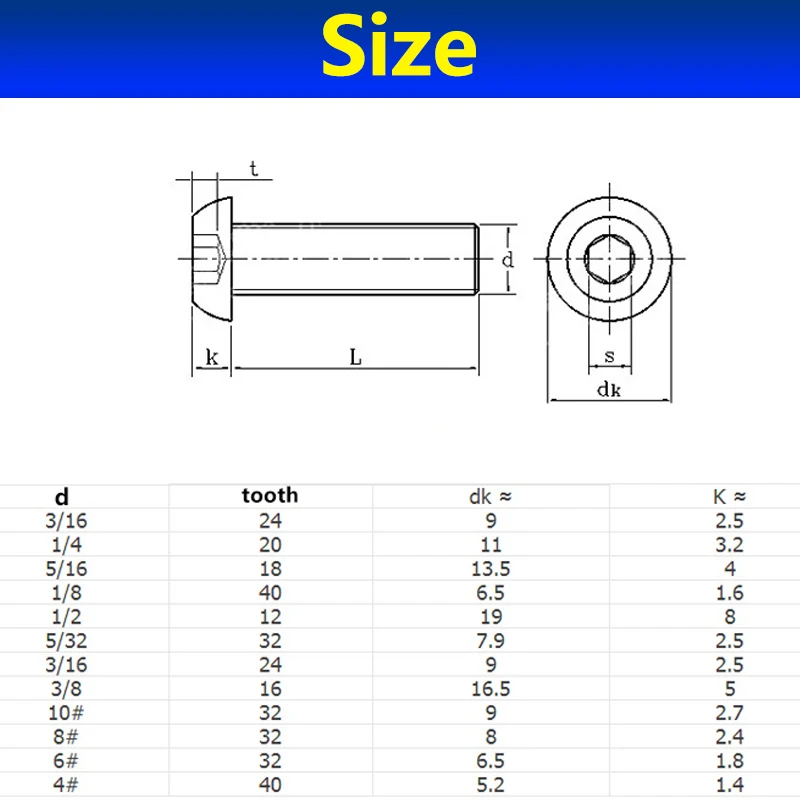 Size

t

d

k

L

s

dk

| d | tooth | dk ≈ | K ≈ |
|---|---|---|---|
| 3/16 | 24 | 9 | 2.5 |
| 1/4 | 20 | 11 | 3.2 |
| 5/16 | 18 | 13.5 | 4 |
| 1/8 | 40 | 6.5 | 1.6 |
| 1/2 | 12 | 19 | 8 |
| 5/32 | 32 | 7.9 | 2.5 |
| 3/16 | 24 | 9 | 2.5 |
| 3/8 | 16 | 16.5 | 5 |
| 10# | 32 | 9 | 2.7 |
| 8# | 32 | 8 | 2.4 |
| 6# | 32 | 6.5 | 1.8 |
| 4# | 40 | 5.2 | 1.4 |